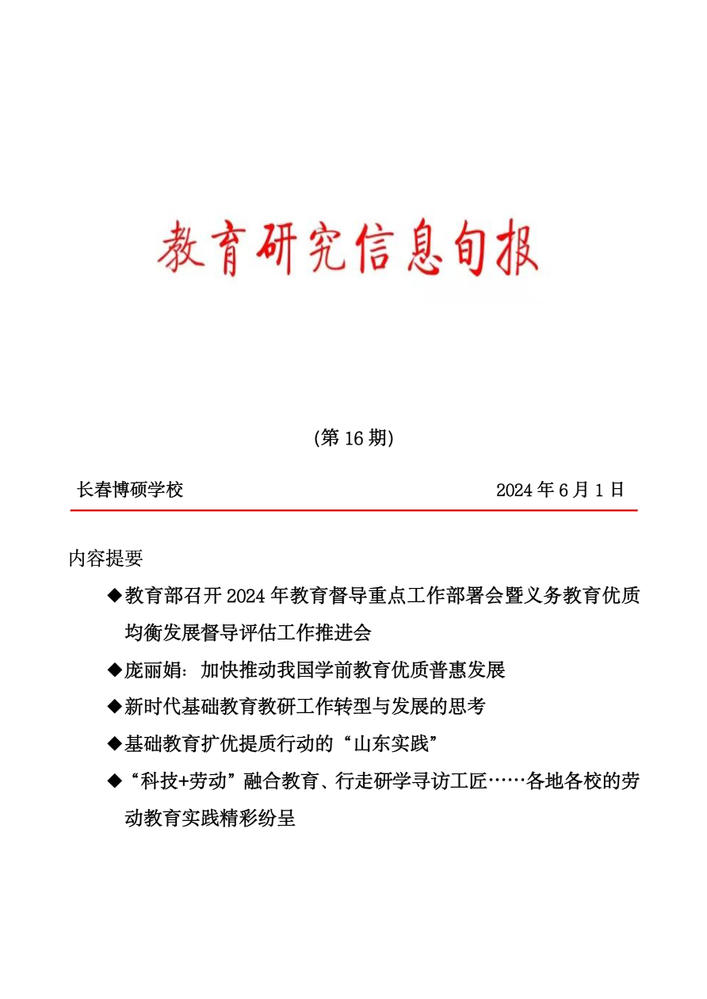 教育研究信息旬报

（第 16 期）

长春博硕学校 2024 年 6 月 1 日

内容提要

◆教育部召开 2024 年教育督导重点工作部署会暨义务教育优质均衡发展督导评估工作推进会

◆庞丽娟：加快推动我国学前教育优质普惠发展

◆新时代基础教育教研工作转型与发展的思考

◆基础教育扩优提质行动的“山东实践”

◆“科技+劳动”融合教育、行走研学寻访工匠……各地各校的劳动教育实践精彩纷呈